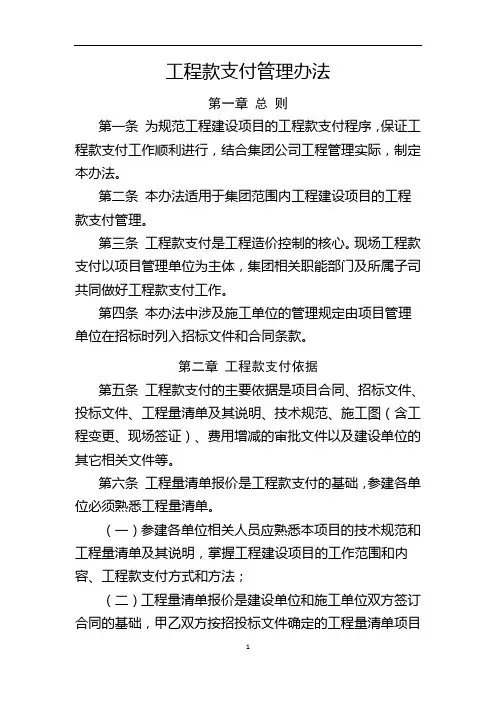 工程款支付管理办法

第一章 总 则

第一条 为规范工程建设项目的工程款支付程序，保证工程款支付工作顺利进行，结合集团公司工程管理实际，制定本办法。

第二条 本办法适用于集团范围内工程建设项目的工程款支付管理。

第三条 工程款支付是工程造价控制的核心。现场工程款支付以项目管理单位为主体，集团相关职能部门及所属子司共同做好工程款支付工作。

第四条 本办法中涉及施工单位的管理规定由项目管理单位在招标时列入招标文件和合同条款。

第二章 工程款支付依据

第五条 工程款支付的主要依据是项目合同、招标文件、投标文件、工程量清单及其说明、技术规范、施工图（含工程变更、现场签证）、费用增减的审批文件以及建设单位的其它相关文件等。

第六条 工程量清单报价是工程款支付的基础，参建各单位必须熟悉工程量清单。

（一）参建各单位相关人员应熟悉本项目的技术规范和工程量清单及其说明，掌握工程建设项目的工作范围和内容、工程款支付方式和方法；

（二）工程量清单报价是建设单位和施工单位双方签订合同的基础，甲乙双方按招投标文件确定的工程量清单项目

1